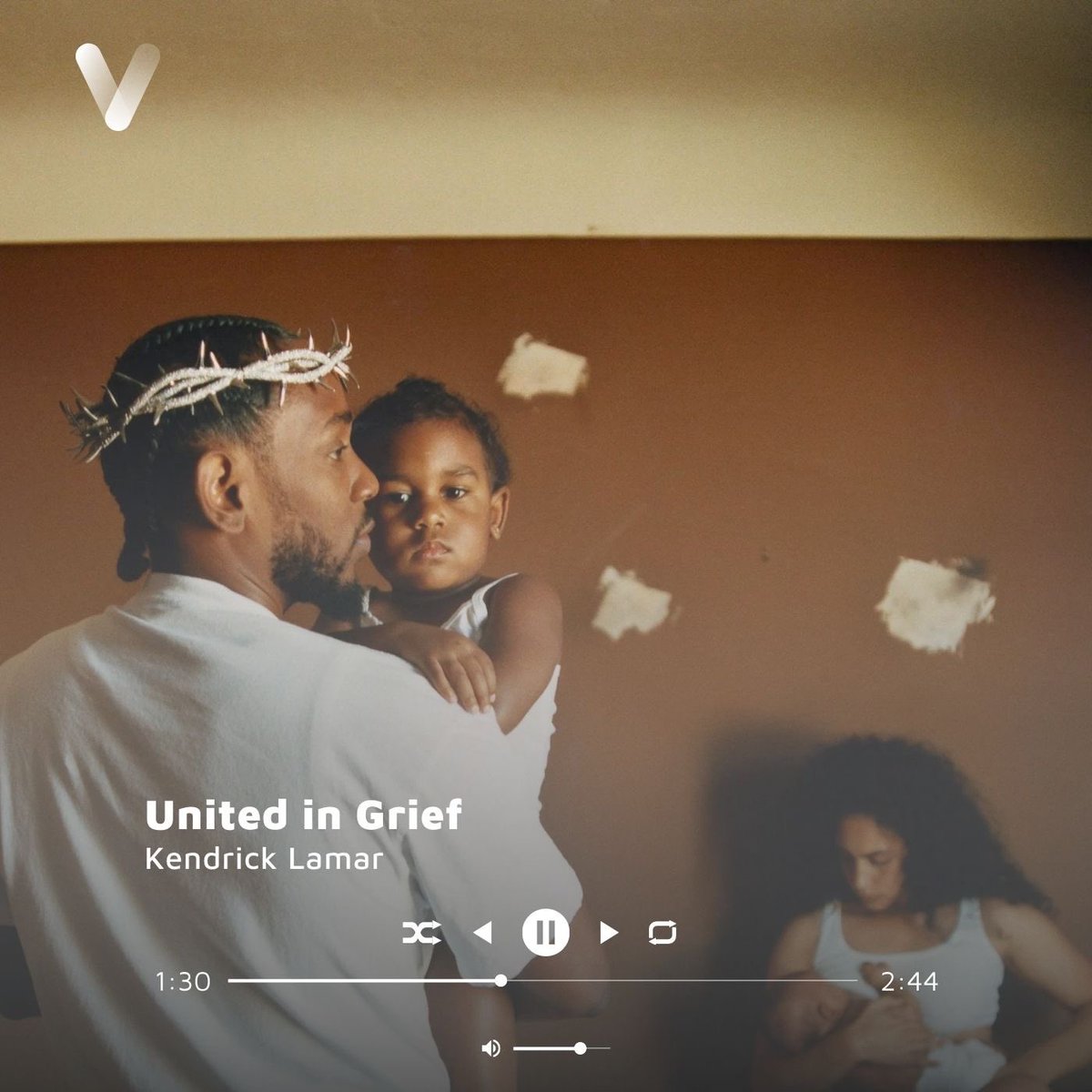 United in Grief
Kendrick Lamar

1:30 2:44